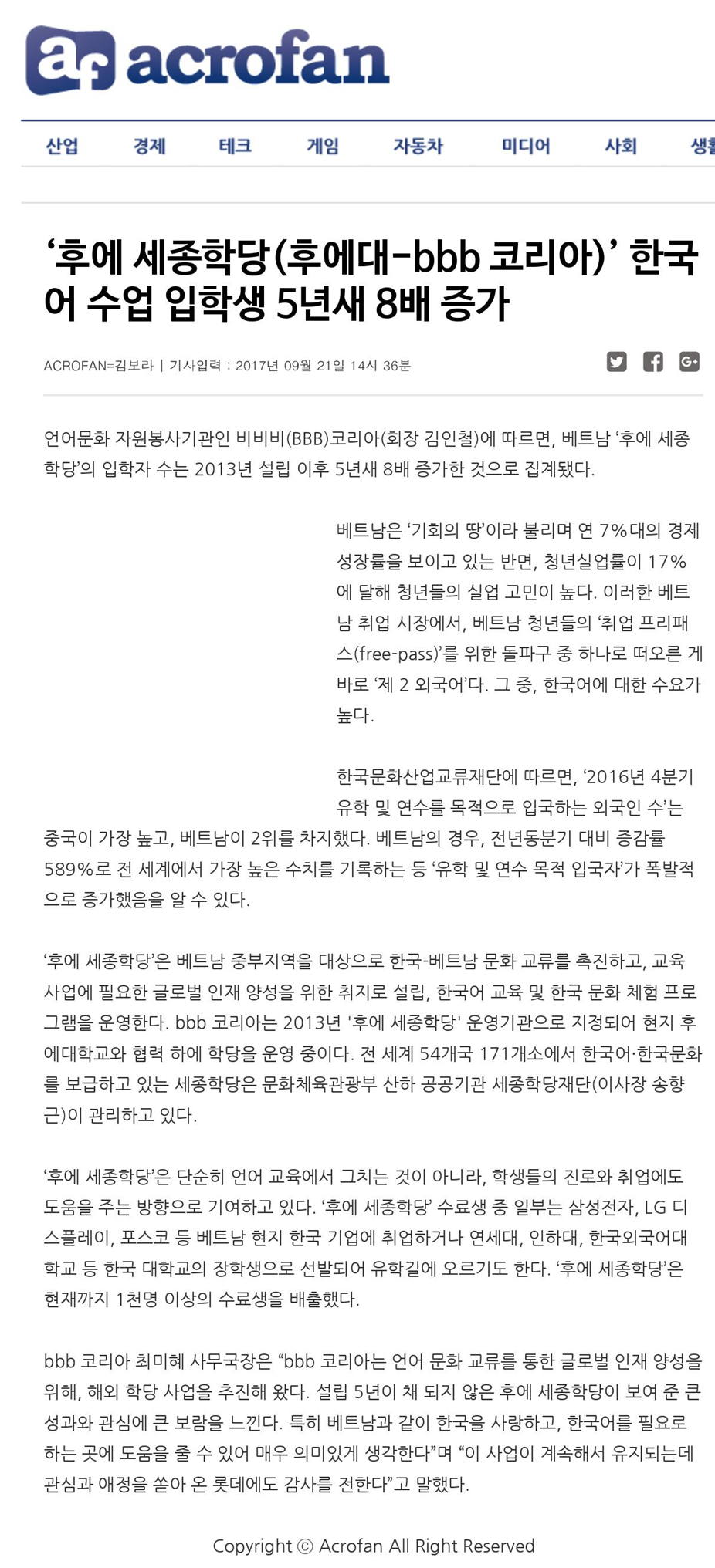 af acrofan

산업 경제 테크 게임 자동차 미디어 사회 생활

‘후에 세종학당(후에대-bbb 코리아)’ 한국어 수업 입학생 5년새 8배 증가

ACROFAN=김보라 | 기사입력 : 2017년 09월 21일 14시 36분

언어문화 자원봉사기관인 비비비(BBB)코리아(회장 김인철)에 따르면, 베트남 ‘후에 세종학당’의 입학자 수는 2013년 설립 이후 5년새 8배 증가한 것으로 집계됐다.

베트남은 ‘기회의 땅’이라 불리며 연 7%대의 경제 성장률을 보이고 있는 반면, 청년실업률이 17%에 달해 청년들의 실업 고민이 높다. 이러한 베트남 취업 시장에서, 베트남 청년들의 ‘취업 프리패스(free-pass)’를 위한 돌파구 중 하나로 떠오른 게 바로 ‘제 2 외국어’다. 그 중, 한국어에 대한 수요가 높다.

한국문화산업교류재단에 따르면, ‘2016년 4분기 유학 및 연수를 목적으로 입국하는 외국인 수’는 중국이 가장 높고, 베트남이 2위를 차지했다. 베트남의 경우, 전년동분기 대비 증감률 589%로 전 세계에서 가장 높은 수치를 기록하는 등 ‘유학 및 연수 목적 입국자’가 폭발적으로 증가했음을 알 수 있다.

‘후에 세종학당’은 베트남 중부지역을 대상으로 한국-베트남 문화 교류를 촉진하고, 교육 사업에 필요한 글로벌 인재 양성을 위한 취지로 설립, 한국어 교육 및 한국 문화 체험 프로그램을 운영한다. bbb 코리아는 2013년 '후에 세종학당' 운영기관으로 지정되어 현지 후에대학교와 협력 하에 학당을 운영 중이다. 전 세계 54개국 171개소에서 한국어·한국문화를 보급하고 있는 세종학당은 문화체육관광부 산하 공공기관 세종학당재단(이사장 송향근)이 관리하고 있다.

‘후에 세종학당’은 단순히 언어 교육에서 그치는 것이 아니라, 학생들의 진로와 취업에도 도움을 주는 방향으로 기여하고 있다. ‘후에 세종학당’ 수료생 중 일부는 삼성전자, LG 디스플레이, 포스코 등 베트남 현지 한국 기업에 취업하거나 연세대, 인하대, 한국외국어대학교 등 한국 대학교의 장학생으로 선발되어 유학길에 오르기도 한다. ‘후에 세종학당’은 현재까지 1천명 이상의 수료생을 배출했다.

bbb 코리아 최미혜 사무국장은 “bbb 코리아는 언어 문화 교류를 통한 글로벌 인재 양성을 위해, 해외 학당 사업을 추진해 왔다. 설립 5년이 채 되지 않은 후에 세종학당이 보여 준 큰 성과와 관심에 큰 보람을 느낀다. 특히 베트남과 같이 한국을 사랑하고, 한국어를 필요로 하는 곳에 도움을 줄 수 있어 매우 의미있게 생각한다”며 “이 사업이 계속해서 유지되는데 관심과 애정을 쏟아 온 롯데에도 감사를 전한다”고 말했다.

Copyright ⓒ Acrofan All Right Reserved